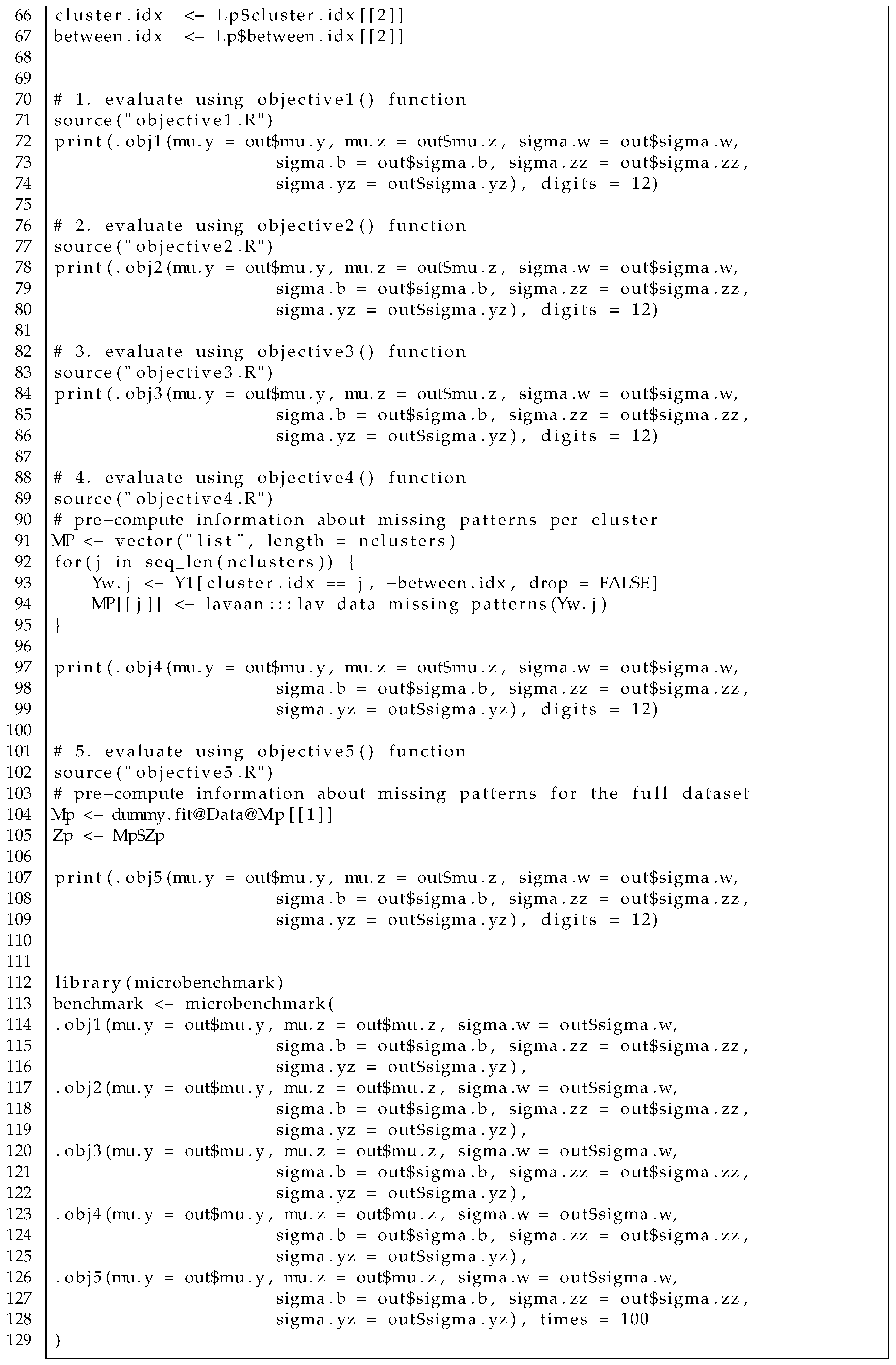 66 cluster.idx <- Lp$cluster.idx[[2]]
67 between.idx <- Lp$between.idx[[2]]
68
69
70 # 1. evaluate using objective1() function
71 source("objective1.R")
72 print(.obj1(mu.y = out$mu.y, mu.z = out$mu.z, sigma.w = out$sigma.w,
73 sigma.b = out$sigma.b, sigma.zz = out$sigma.zz,
74 sigma.yz = out$sigma.yz), digits = 12)
75
76 # 2. evaluate using objective2() function
77 source("objective2.R")
78 print(.obj2(mu.y = out$mu.y, mu.z = out$mu.z, sigma.w = out$sigma.w,
79 sigma.b = out$sigma.b, sigma.zz = out$sigma.zz,
80 sigma.yz = out$sigma.yz), digits = 12)
81
82 # 3. evaluate using objective3() function
83 source("objective3.R")
84 print(.obj3(mu.y = out$mu.y, mu.z = out$mu.z, sigma.w = out$sigma.w,
85 sigma.b = out$sigma.b, sigma.zz = out$sigma.zz,
86 sigma.yz = out$sigma.yz), digits = 12)
87
88 # 4. evaluate using objective4() function
89 source("objective4.R")
90 # pre-compute information about missing patterns per cluster
91 MP <- vector("list", length = nclusters)
92 for(j in seq_len(nclusters)) {
93 Yw.j <- Y1[cluster.idx == j, -between.idx, drop = FALSE]
94 MP[[j]] <- lavaan:::lav_data_missing_patterns(Yw.j)
95 }
96
97 print(.obj4(mu.y = out$mu.y, mu.z = out$mu.z, sigma.w = out$sigma.w,
98 sigma.b = out$sigma.b, sigma.zz = out$sigma.zz,
99 sigma.yz = out$sigma.yz), digits = 12)
100
101 # 5. evaluate using objective5() function
102 source("objective5.R")
103 # pre-compute information about missing patterns for the full dataset
104 Mp <- dummy.fit@Data@Mp[[1]]
105 Zp <- Mp$Zp
106
107 print(.obj5(mu.y = out$mu.y, mu.z = out$mu.z, sigma.w = out$sigma.w,
108 sigma.b = out$sigma.b, sigma.zz = out$sigma.zz,
109 sigma.yz = out$sigma.yz), digits = 12)
110
111
112 library(microbenchmark)
113 benchmark <- microbenchmark(
114 .obj1(mu.y = out$mu.y, mu.z = out$mu.z, sigma.w = out$sigma.w,
115 sigma.b = out$sigma.b, sigma.zz = out$sigma.zz,
116 sigma.yz = out$sigma.yz),
117 .obj2(mu.y = out$mu.y, mu.z = out$mu.z, sigma.w = out$sigma.w,
118 sigma.b = out$sigma.b, sigma.zz = out$sigma.zz,
119 sigma.yz = out$sigma.yz),
120 .obj3(mu.y = out$mu.y, mu.z = out$mu.z, sigma.w = out$sigma.w,
121 sigma.b = out$sigma.b, sigma.zz = out$sigma.zz,
122 sigma.yz = out$sigma.yz),
123 .obj4(mu.y = out$mu.y, mu.z = out$mu.z, sigma.w = out$sigma.w,
124 sigma.b = out$sigma.b, sigma.zz = out$sigma.zz,
125 sigma.yz = out$sigma.yz),
126 .obj5(mu.y = out$mu.y, mu.z = out$mu.z, sigma.w = out$sigma.w,
127 sigma.b = out$sigma.b, sigma.zz = out$sigma.zz,
128 sigma.yz = out$sigma.yz), times = 100
129 )